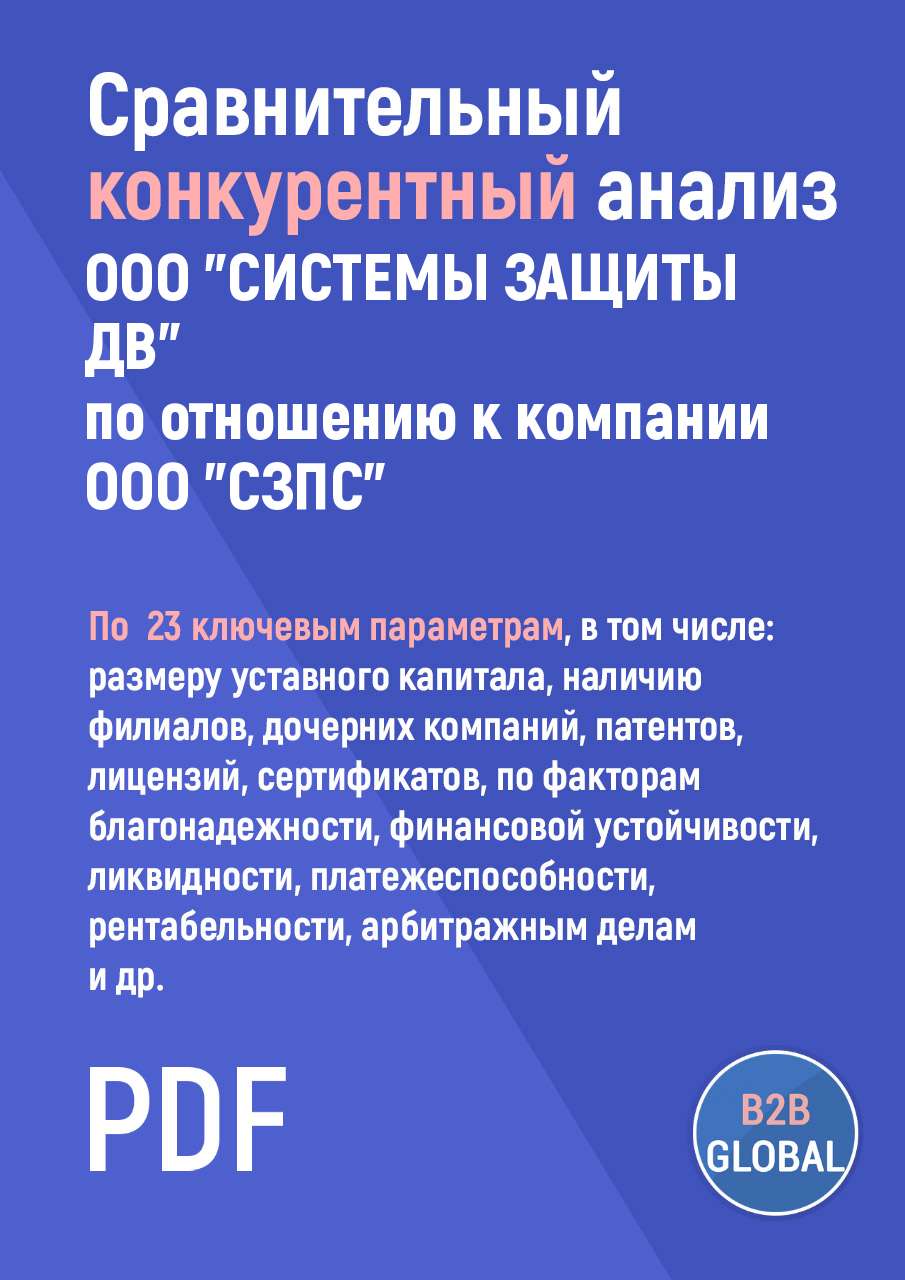 Сравнительный конкурентный анализ ООО "СИСТЕМЫ ЗАЩИТЫ ДВ" по отношению к компании ООО "СЗПС"

По 23 ключевым параметрам, в том числе: размеру уставного капитала, наличию филиалов, дочерних компаний, патентов, лицензий, сертификатов, по факторам благонадежности, финансовой устойчивости, ликвидности, платежеспособности, рентабельности, арбитражным делам и др.

PDF

B2B GLOBAL